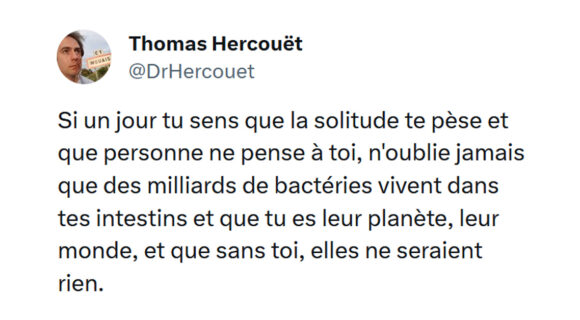 Thomas Hercouët
@DrHercouet

Si un jour tu sens que la solitude te pèse et que personne ne pense à toi, n'oublie jamais que des milliards de bactéries vivent dans tes intestins et que tu es leur planète, leur monde, et que sans toi, elles ne seraient rien.